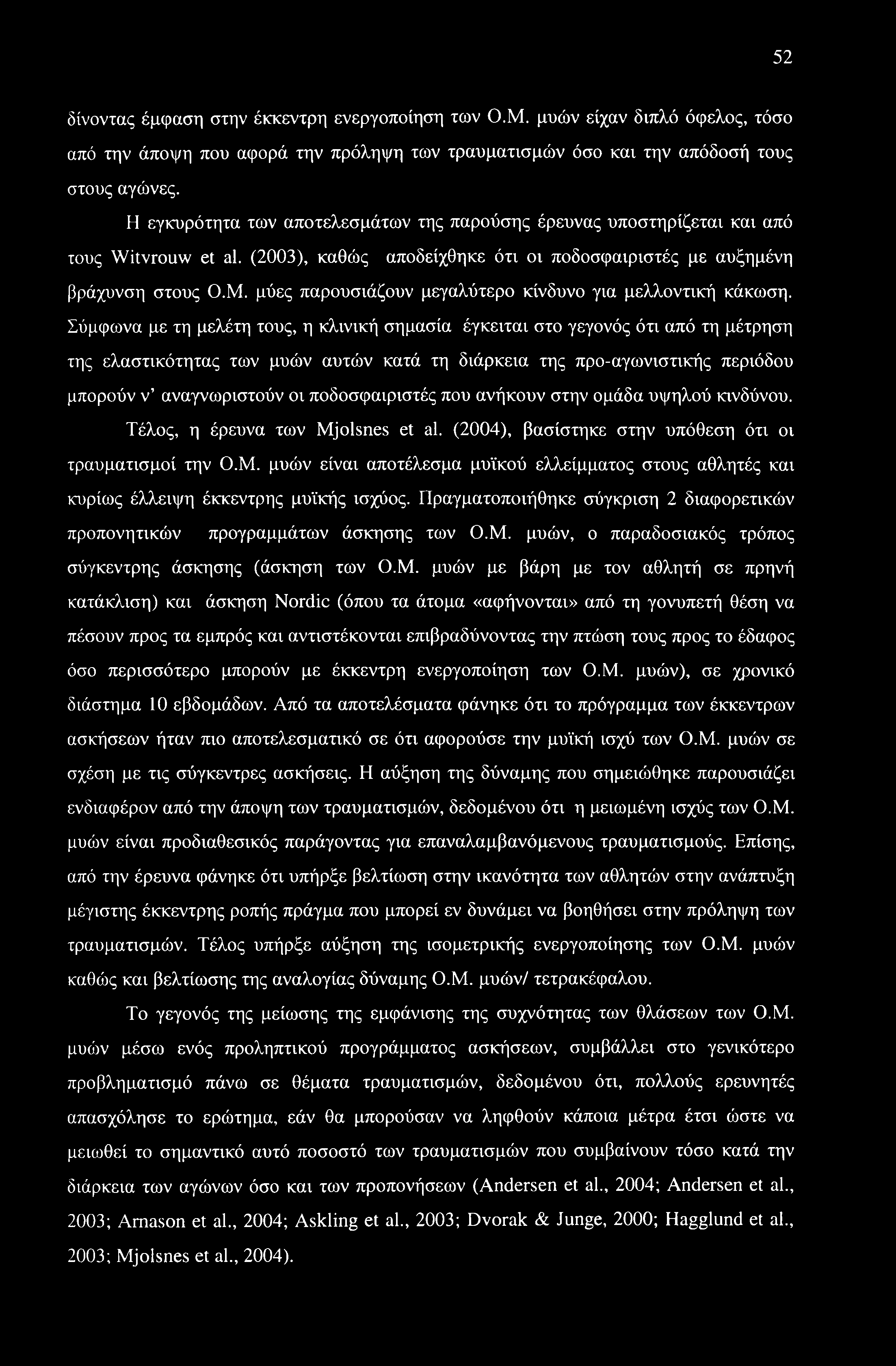 52

δίνοντας έμφαση στην έκκεντρη ενεργοποίηση των Ο.Μ. μυών είχαν διπλό όφελος, τόσο από την άποψη που αφορά την πρόληψη των τραυματισμών όσο και την απόδοσή τους στους αγώνες.

Η εγκυρότητα των αποτελεσμάτων της παρούσης έρευνας υποστηρίζεται και από τους Witvrouw et al. (2003), καθώς αποδείχθηκε ότι οι ποδοσφαιριστές με αυξημένη βράχυνση στους Ο.Μ. μύες παρουσιάζουν μεγαλύτερο κίνδυνο για μελλοντική κάκωση. Σύμφωνα με τη μελέτη τους, η κλινική σημασία έγκειται στο γεγονός ότι από τη μέτρηση της ελαστικότητας των μυών αυτών κατά τη διάρκεια της προ-αγωνιστικής περιόδου μπορούν ν' αναγνωριστούν οι ποδοσφαιριστές που ανήκουν στην ομάδα υψηλού κινδύνου.

Τέλος, η έρευνα των Mjolsnes et al. (2004), βασίστηκε στην υπόθεση ότι οι τραυματισμοί την Ο.Μ. μυών είναι αποτέλεσμα μυϊκού ελλείμματος στους αθλητές και κυρίως έλλειψη έκκεντρης μυϊκής ισχύος. Πραγματοποιήθηκε σύγκριση 2 διαφορετικών προπονητικών προγραμμάτων άσκησης των Ο.Μ. μυών, ο παραδοσιακός τρόπος σύγκεντρης άσκησης (άσκηση των Ο.Μ. μυών με βάρη με τον αθλητή σε πρηνή κατάκλιση) και άσκηση Nordic (όπου τα άτομα «αφήνονται» από τη γονυπετή θέση να πέσουν προς τα εμπρός και αντιστέκονται επιβραδύνοντας την πτώση τους προς το έδαφος όσο περισσότερο μπορούν με έκκεντρη ενεργοποίηση των Ο.Μ. μυών), σε χρονικό διάστημα 10 εβδομάδων. Από τα αποτελέσματα φάνηκε ότι το πρόγραμμα των έκκεντρων ασκήσεων ήταν πιο αποτελεσματικό σε ότι αφορούσε την μυϊκή ισχύ των Ο.Μ. μυών σε σχέση με τις σύγκεντρες ασκήσεις. Η αύξηση της δύναμης που σημειώθηκε παρουσιάζει ενδιαφέρον από την άποψη των τραυματισμών, δεδομένου ότι η μειωμένη ισχύς των Ο.Μ. μυών είναι προδιαθεσικός παράγοντας για επαναλαμβανόμενους τραυματισμούς. Επίσης, από την έρευνα φάνηκε ότι υπήρξε βελτίωση στην ικανότητα των αθλητών στην ανάπτυξη μέγιστης έκκεντρης ροπής πράγμα που μπορεί εν δυνάμει να βοηθήσει στην πρόληψη των τραυματισμών. Τέλος υπήρξε αύξηση της ισομετρικής ενεργοποίησης των Ο.Μ. μυών καθώς και βελτίωσης της αναλογίας δύναμης Ο.Μ. μυών/ τετρακέφαλου.

Το γεγονός της μείωσης της εμφάνισης της συχνότητας των θλάσεων των Ο.Μ. μυών μέσω ενός προληπτικού προγράμματος ασκήσεων, συμβάλλει στο γενικότερο προβληματισμό πάνω σε θέματα τραυματισμών, δεδομένου ότι, πολλούς ερευνητές απασχόλησε το ερώτημα, εάν θα μπορούσαν να ληφθούν κάποια μέτρα έτσι ώστε να μειωθεί το σημαντικό αυτό ποσοστό των τραυματισμών που συμβαίνουν τόσο κατά την διάρκεια των αγώνων όσο και των προπονήσεων (Andersen et al., 2004; Andersen et al., 2003; Arnason et al., 2004; Askling et al., 2003; Dvorak & Junge, 2000; Hagglund et al., 2003; Mjolsnes et al., 2004).